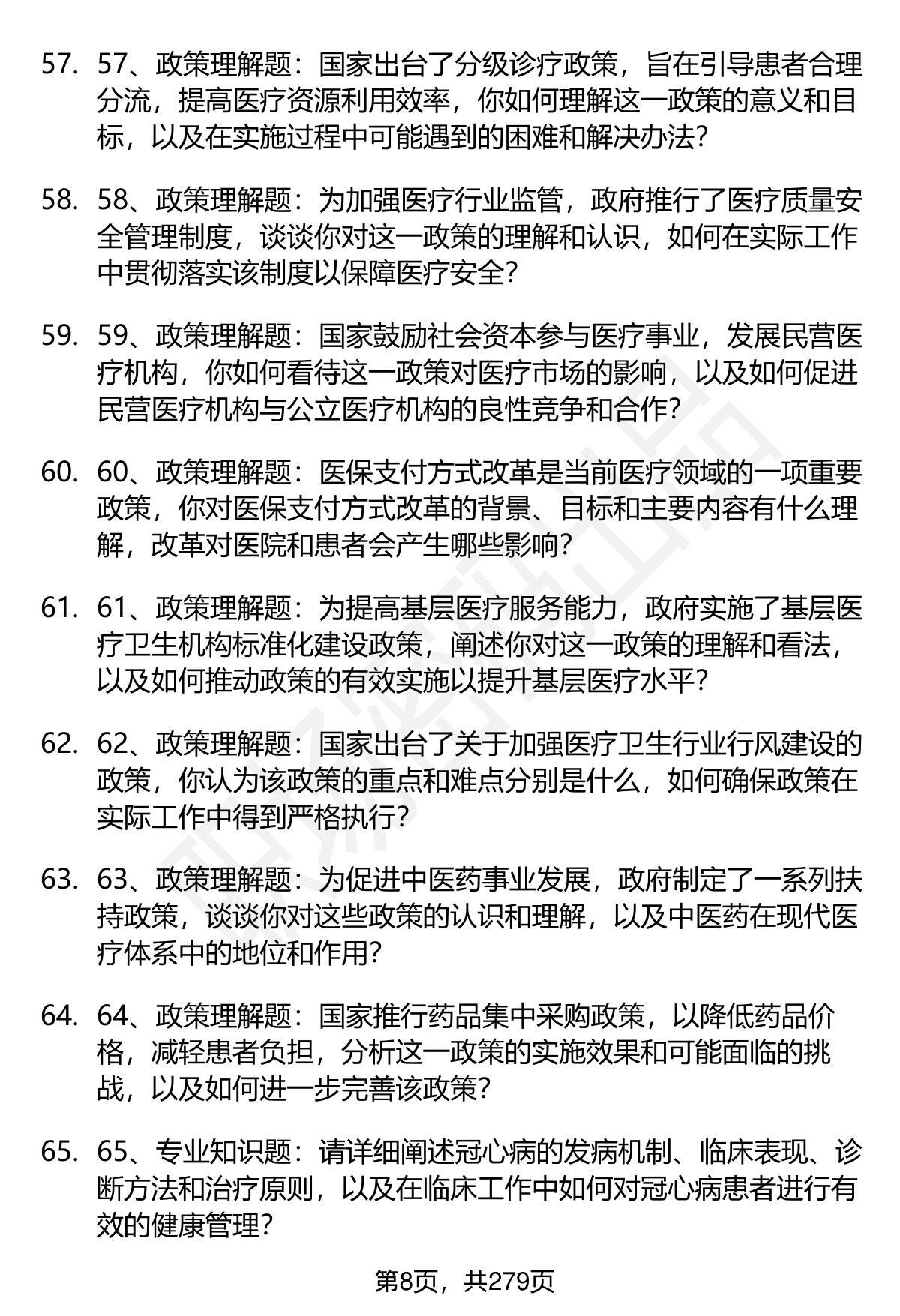 57. 57、政策理解题：国家出台了分级诊疗政策，旨在引导患者合理分流，提高医疗资源利用效率，你如何理解这一政策的意义和目标，以及在实施过程中可能遇到的困难和解决办法？

58. 58、政策理解题：为加强医疗行业监管，政府推行了医疗质量安全管理制度，谈谈你对这一政策的理解和认识，如何在实际工作中贯彻落实该制度以保障医疗安全？

59. 59、政策理解题：国家鼓励社会资本参与医疗事业，发展民营医疗机构，你如何看待这一政策对医疗市场的影响，以及如何促进民营医疗机构与公立医疗机构的良性竞争和合作？

60. 60、政策理解题：医保支付方式改革是当前医疗领域的一项重要政策，你对医保支付方式改革的背景、目标和主要内容有什么理解，改革对医院和患者会产生哪些影响？

61. 61、政策理解题：为提高基层医疗服务能力，政府实施了基层医疗卫生机构标准化建设政策，阐述你对这一政策的理解和看法，以及如何推动政策的有效实施以提升基层医疗水平？

62. 62、政策理解题：国家出台了关于加强医疗卫生行业行风建设的政策，你认为该政策的重点和难点分别是什么，如何确保政策在实际工作中得到严格执行？

63. 63、政策理解题：为促进中医药事业发展，政府制定了一系列扶持政策，谈谈你对这些政策的认识和理解，以及中医药在现代医疗体系中的地位和作用？

64. 64、政策理解题：国家推行药品集中采购政策，以降低药品价格，减轻患者负担，分析这一政策的实施效果和可能面临的挑战，以及如何进一步完善该政策？

65. 65、专业知识题：请详细阐述冠心病的发病机制、临床表现、诊断方法和治疗原则，以及在临床工作中如何对冠心病患者进行有效的健康管理？

第8页，共279页